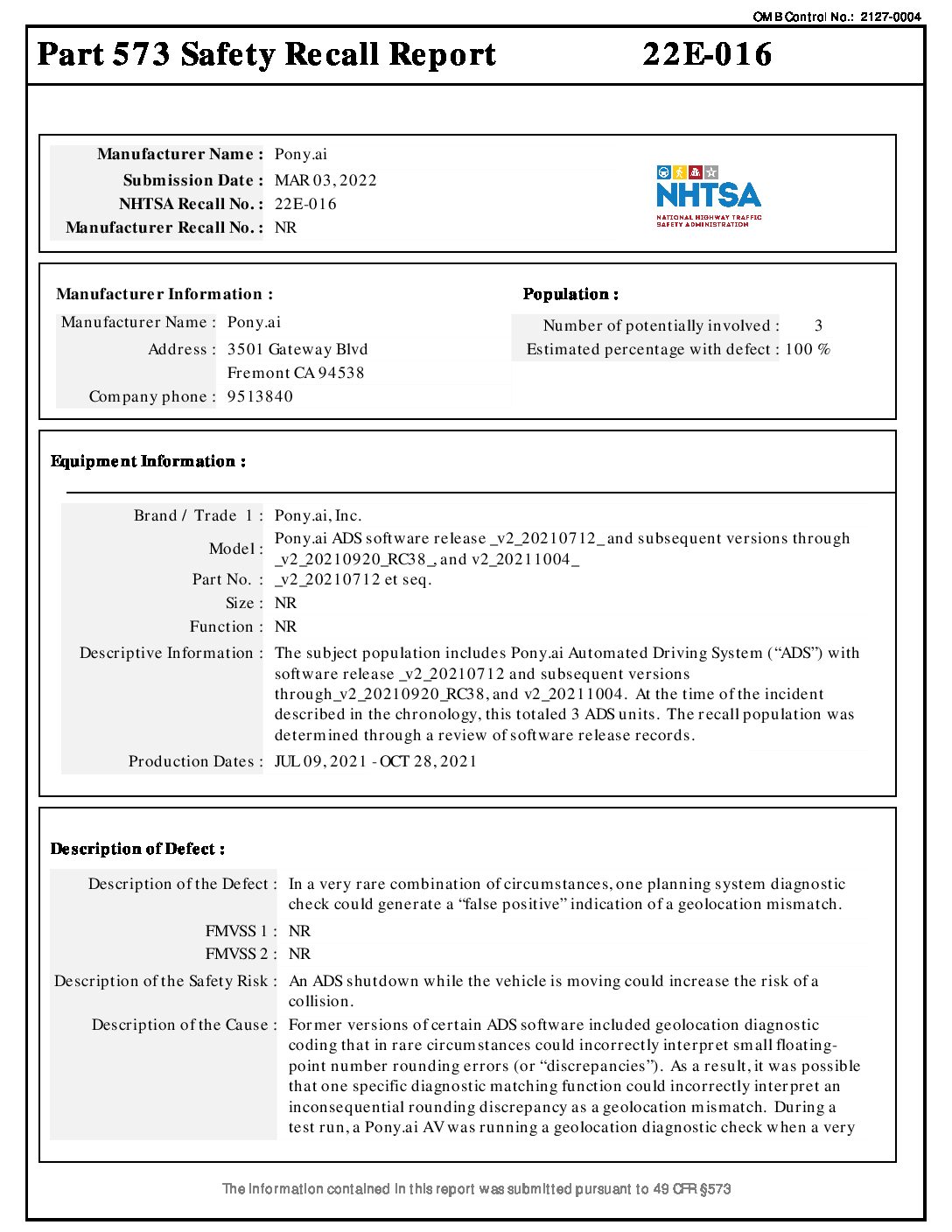 OMB Control No.: 2127-0004

Part 573 Safety Recall Report 22E-016

Manufacturer Name : Pony.ai
Submission Date : MAR 03, 2022
NHTSA Recall No. : 22E-016
Manufacturer Recall No. : NR

NHTSA
NATIONAL HIGHWAY TRAFFIC SAFETY ADMINISTRATION

Manufacturer Information :
Manufacturer Name : Pony.ai
Address : 3501 Gateway Blvd
Fremont CA 94538
Company phone : 9513840

Population :
Number of potentially involved : 3
Estimated percentage with defect : 100 %

Equipment Information :

Brand / Trade 1 : Pony.ai, Inc.
Model : Pony.ai ADS software release _v2_20210712_ and subsequent versions through _v2_20210920_RC38_, and v2_20211004_
Part No. : _v2_20210712 et seq.
Size : NR
Function : NR
Descriptive Information : The subject population includes Pony.ai Automated Driving System (“ADS”) with software release _v2_20210712 and subsequent versions through_v2_20210920_RC38, and v2_20211004. At the time of the incident described in the chronology, this totaled 3 ADS units. The recall population was determined through a review of software release records.
Production Dates : JUL 09, 2021 - OCT 28, 2021

Description of Defect :

Description of the Defect : In a very rare combination of circumstances, one planning system diagnostic check could generate a “false positive” indication of a geolocation mismatch.
FMVSS 1 : NR
FMVSS 2 : NR
Description of the Safety Risk : An ADS shutdown while the vehicle is moving could increase the risk of a collision.
Description of the Cause : Former versions of certain ADS software included geolocation diagnostic coding that in rare circumstances could incorrectly interpret small floating-point number rounding errors (or “discrepancies”). As a result, it was possible that one specific diagnostic matching function could incorrectly interpret an inconsequential rounding discrepancy as a geolocation mismatch. During a test run, a Pony.ai AV was running a geolocation diagnostic check when a very

The information contained in this report was submitted pursuant to 49 CFR §573